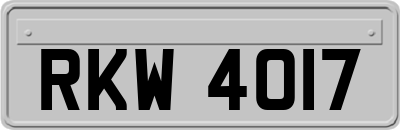 RKW 4017